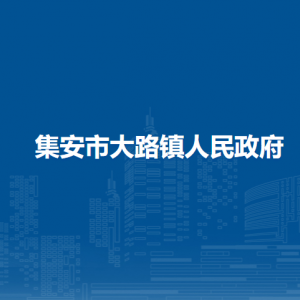 集安市大路镇人民政府